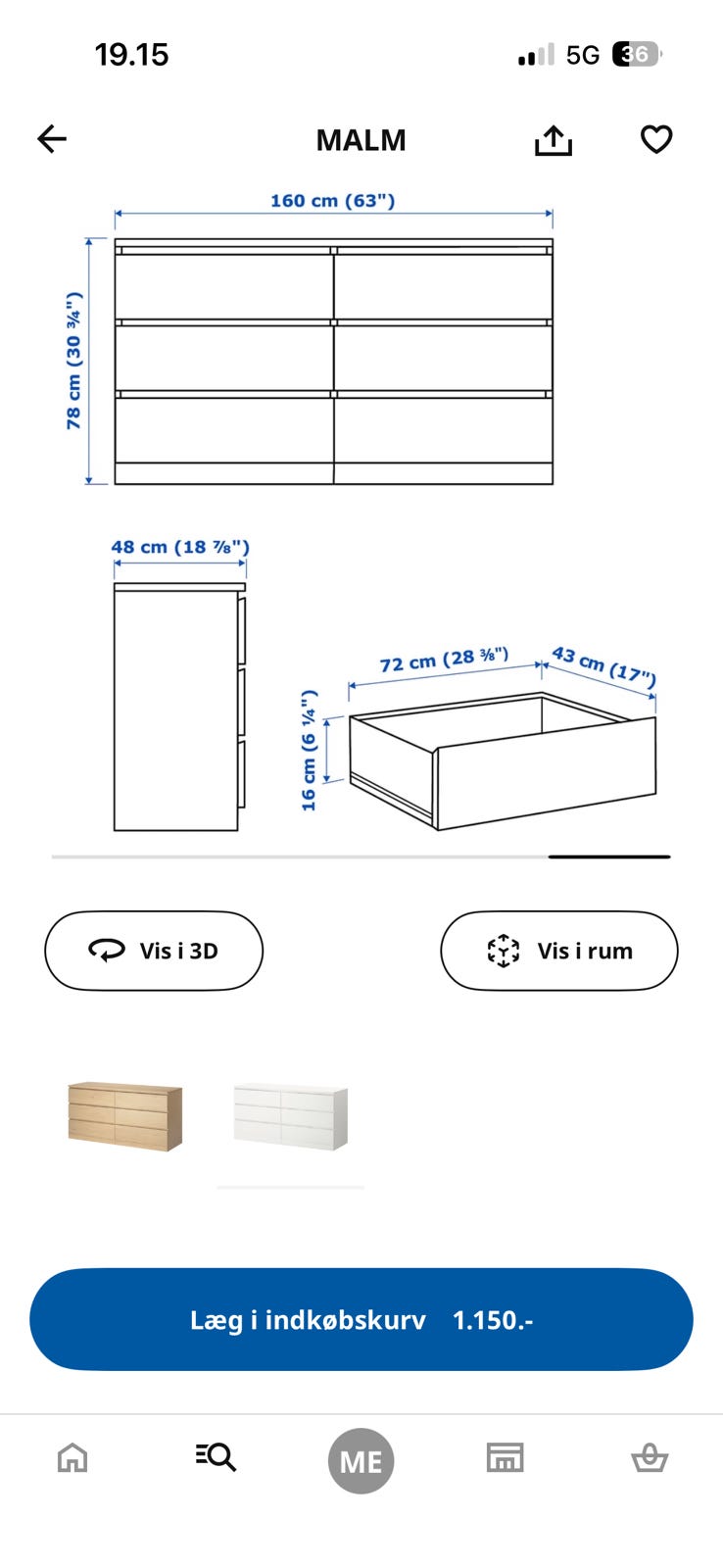 19.15

5G 36

MALM

160 cm (63")

78 cm (30 ¾")

48 cm (18 ⅞")

72 cm (28 ⅜")

43 cm (17")

16 cm (6 ¼")

Vis i 3D

Vis i rum

Læg i indkøbskurv 1.150.-

ME